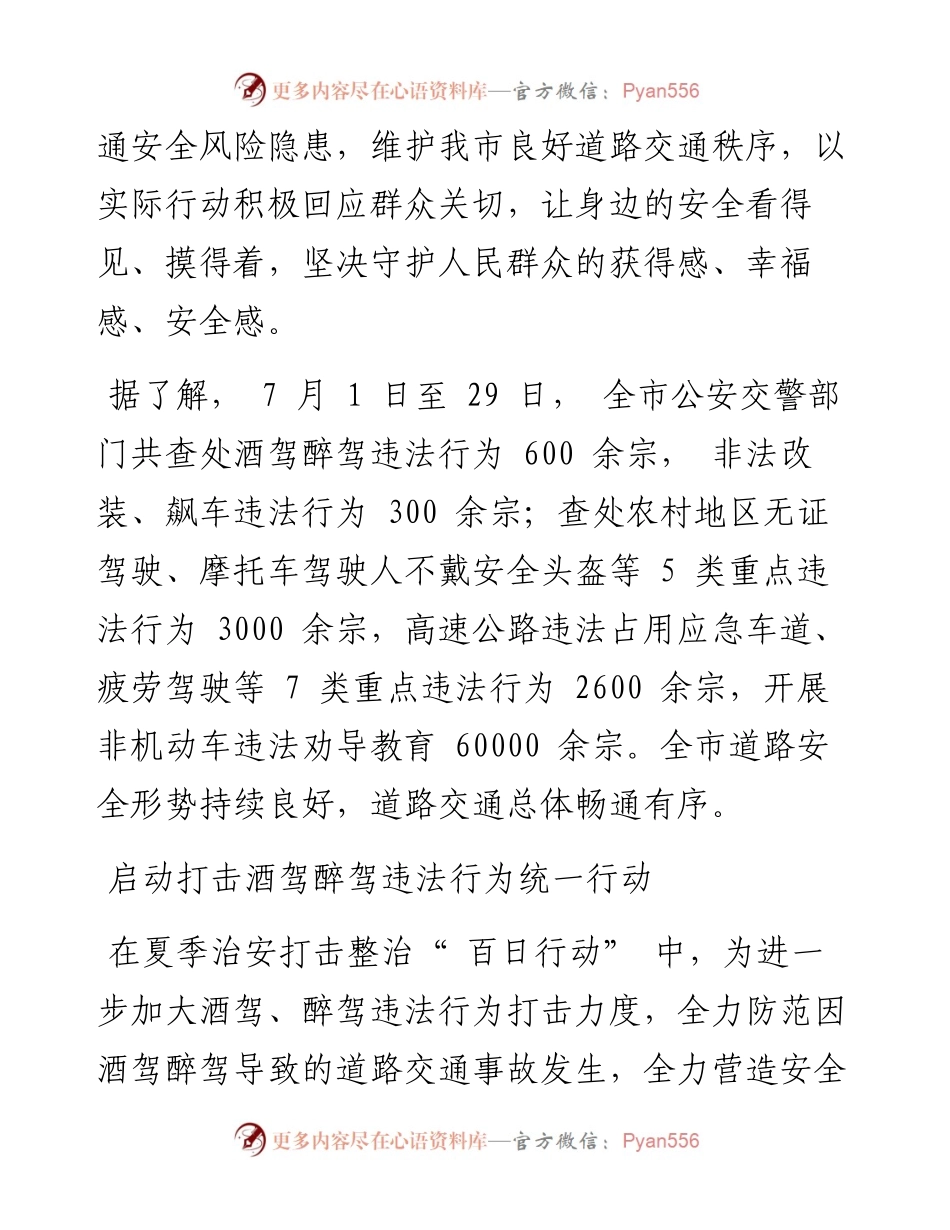 更多内容尽在心语资料库—官方微信：Pyan556

通安全风险隐患，维护我市良好道路交通秩序，以实际行动积极回应群众关切，让身边的安全看得见、摸得着，坚决守护人民群众的获得感、幸福感、安全感。

据了解， 7 月 1 日至 29 日， 全市公安交警部门共查处酒驾醉驾违法行为 600 余宗， 非法改装、飙车违法行为 300 余宗；查处农村地区无证驾驶、摩托车驾驶人不戴安全头盔等 5 类重点违法行为 3000 余宗，高速公路违法占用应急车道、疲劳驾驶等 7 类重点违法行为 2600 余宗，开展非机动车违法劝导教育 60000 余宗。全市道路安全形势持续良好，道路交通总体畅通有序。

启动打击酒驾醉驾违法行为统一行动

在夏季治安打击整治“ 百日行动” 中，为进一步加大酒驾、醉驾违法行为打击力度，全力防范因酒驾醉驾导致的道路交通事故发生，全力营造安全

更多内容尽在心语资料库—官方微信：Pyan556